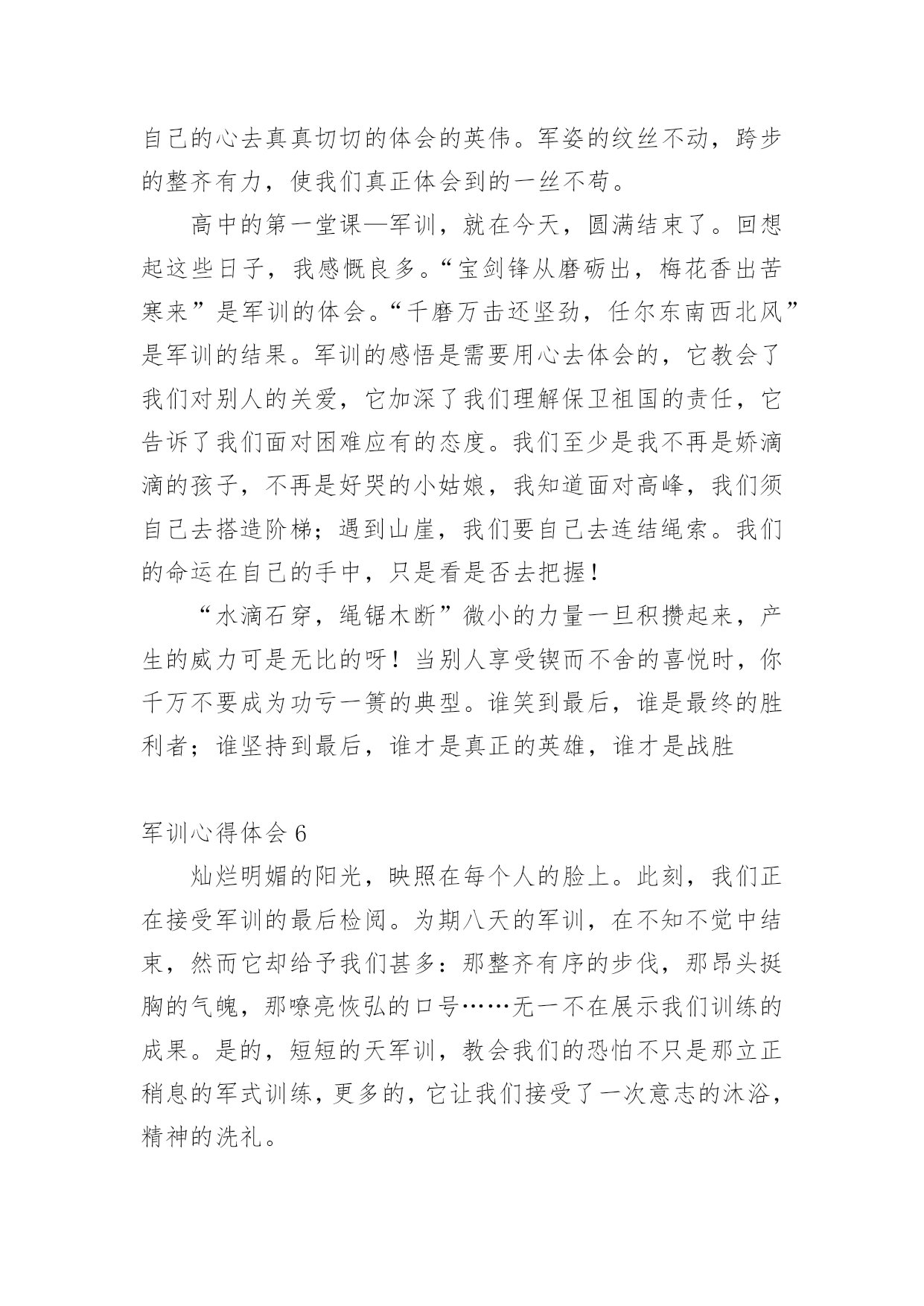 自己的心去真真切切的体会的英伟。军姿的纹丝不动，跨步的整齐有力，使我们真正体会到的一丝不苟。

高中的第一堂课—军训，就在今天，圆满结束了。回想起这些日子，我感慨良多。“宝剑锋从磨砺出，梅花香出苦寒来”是军训的体会。“千磨万击还坚劲，任尔东南西北风”是军训的结果。军训的感悟是需要用心去体会的，它教会了我们对别人的关爱，它加深了我们理解保卫祖国的责任，它告诉了我们面对困难应有的态度。我们至少是我不再是娇滴滴的孩子，不再是好哭的小姑娘，我知道面对高峰，我们须自己去搭造阶梯；遇到山崖，我们要自己去连结绳索。我们的命运在自己的手中，只是看是否去把握！

“水滴石穿，绳锯木断”微小的力量一旦积攒起来，产生的威力可是无比的呀！当别人享受锲而不舍的喜悦时，你千万不要成为功亏一篑的典型。谁笑到最后，谁是最终的胜利者；谁坚持到最后，谁才是真正的英雄，谁才是战胜

军训心得体会 6

灿烂明媚的阳光，映照在每个人的脸上。此刻，我们正在接受军训的最后检阅。为期八天的军训，在不知不觉中结束，然而它却给予我们甚多：那整齐有序的步伐，那昂头挺胸的气魄，那嘹亮恢弘的口号……无一不在展示我们训练的成果。是的，短短的天军训，教会我们的恐怕不只是那立正稍息的军式训练，更多的，它让我们接受了一次意志的沐浴，精神的洗礼。